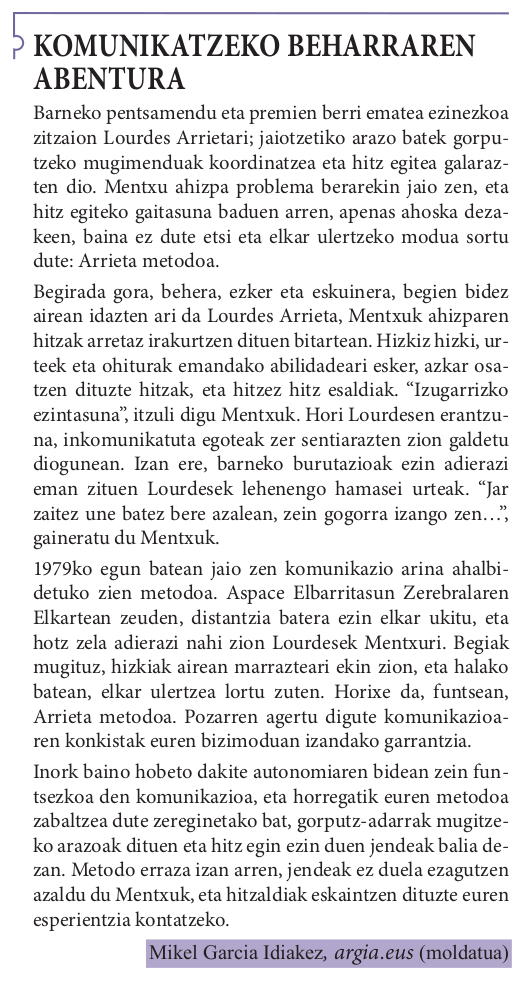 KOMUNIKATZEKO BEHARRAREN ABENTURA

Barneko pentsamendu eta premien berri ematea ezinezkoa zitzaion Lourdes Arrietari; jaiotzetiko arazo batek gorputzeko mugimenduak koordinatzea eta hitz egitea galarazten dio. Mentxu ahizpa problema berarekin jaio zen, eta hitz egiteko gaitasuna baduen arren, apenas ahoska dezakeen, baina ez dute etsi eta elkar ulertzeko modua sortu dute: Arrieta metodoa.

Begirada gora, behera, ezker eta eskuinera, begien bidez airean idazten ari da Lourdes Arrieta, Mentxuk ahizparen hitzak arretaz irakurtzen dituen bitartean. Hizkiz hizki, urteek eta ohiturak emandako abilidadeari esker, azkar osatzen dituzte hitzak, eta hitzez hitz esaldiak. “Izugarrizko ezintasuna”, itzuli digu Mentxuk. Hori Lourdesen erantzuna, inkomunikatuta egoteak zer sentiarazten zion galdetu diogunean. Izan ere, barneko burutazioak ezin adierazi eman zituen Lourdesek lehenengo hamasei urteak. “Jar zaitez une batez bere azalean, zein gogorra izango zen…”, gaineratu du Mentxuk.

1979ko egun batean jaio zen komunikazio arina ahalbidetuko zien metodoa. Aspace Elbarritasun Zerebralaren Elkartean zeuden, distantzia batera ezin elkar ukitu, eta hotz zela adierazi nahi zion Lourdesek Mentxuri. Begiak mugituz, hizkiak airean marrazteari ekin zion, eta halako batean, elkar ulertzea lortu zuten. Horixe da, funtsean, Arrieta metodoa. Pozarren agertu digute komunikazioaren konkistak euren bizimoduan izandako garrantzia.

Inork baino hobeto dakite autonomiaren bidean zein funtsezkoa den komunikazioa, eta horregatik euren metodoa zabaltzea dute zereginetako bat, gorputz-adarrak mugitzeko arazoak dituen eta hitz egin ezin duen jendeak balia dezan. Metodo erraza izan arren, jendeak ez duela ezagutzen azaldu du Mentxuk, eta hitzaldiak eskaintzen dituzte euren esperientzia kontatzeko.

Mikel Garcia Idiakez, argia.eus (moldatua)